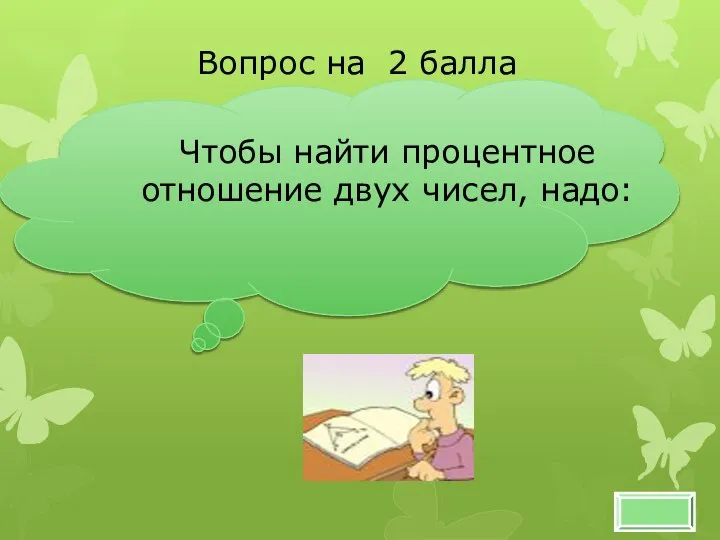 Вопрос на 2 балла

Чтобы найти процентное отношение двух чисел, надо: